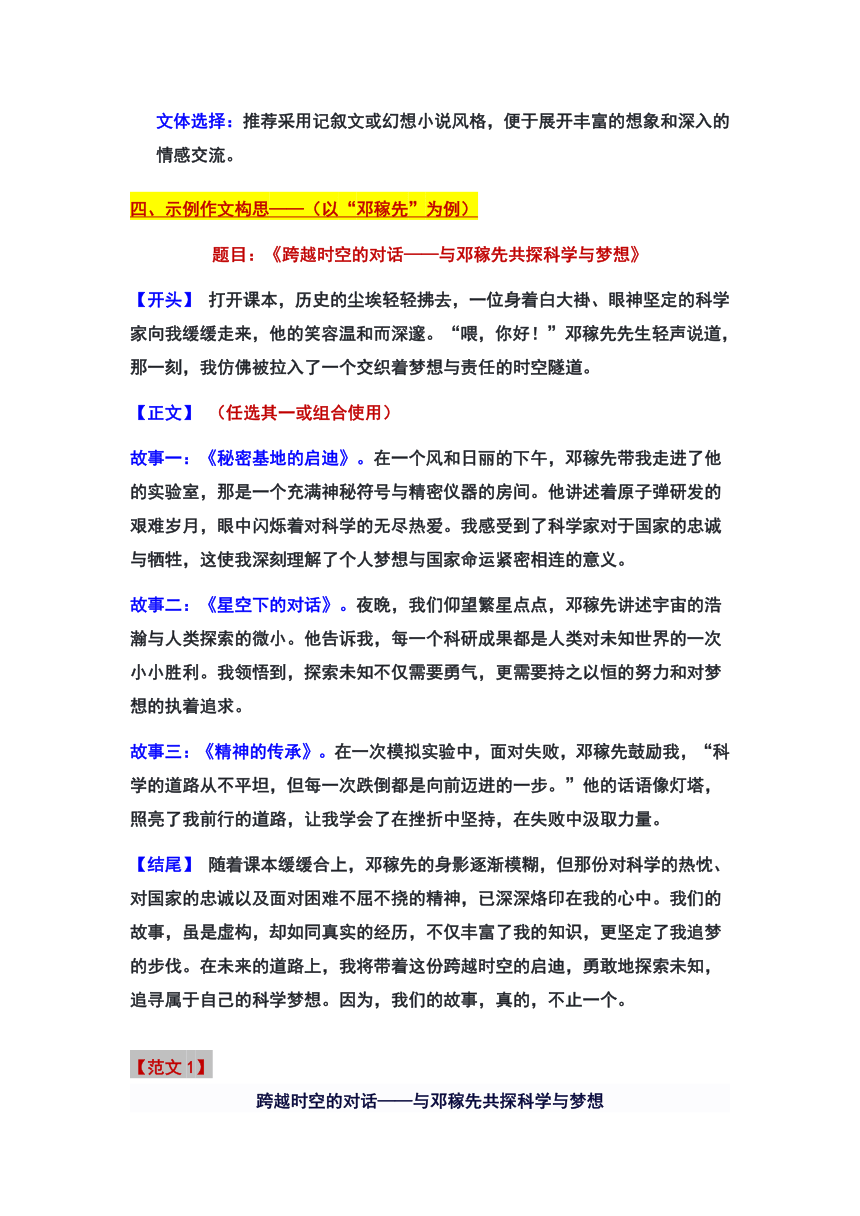 文体选择：推荐采用记叙文或幻想小说风格，便于展开丰富的想象和深入的情感交流。

四、示例作文构思——（以“邓稼先”为例）

题目：《跨越时空的对话——与邓稼先共探科学与梦想》

【开头】 打开课本，历史的尘埃轻轻拂去，一位身着白大褂、眼神坚定的科学家向我缓缓走来，他的笑容温和而深邃。“喂，你好！”邓稼先先生轻声说道，那一刻，我仿佛被拉入了一个交织着梦想与责任的时空隧道。

【正文】 （任选其一或组合使用）

故事一：《秘密基地的启迪》。在一个风和日丽的下午，邓稼先带我走进了他的实验室，那是一个充满神秘符号与精密仪器的房间。他讲述着原子弹研发的艰难岁月，眼中闪烁着对科学的无尽热爱。我感受到了科学家对于国家的忠诚与牺牲，这使我深刻理解了个人梦想与国家命运紧密相连的意义。

故事二：《星空下的对话》。夜晚，我们仰望繁星点点，邓稼先讲述宇宙的浩瀚与人类探索的微小。他告诉我，每一个科研成果都是人类对未知世界的一次小小胜利。我领悟到，探索未知不仅需要勇气，更需要持之以恒的努力和对梦想的执着追求。

故事三：《精神的传承》。在一次模拟实验中，面对失败，邓稼先鼓励我，“科学的道路从不平坦，但每一次跌倒都是向前迈进的一步。”他的话语像灯塔，照亮了我前行的道路，让我学会了在挫折中坚持，在失败中汲取力量。

【结尾】 随着课本缓缓合上，邓稼先的身影逐渐模糊，但那份对科学的热忱、对国家的忠诚以及面对困难不屈不挠的精神，已深深烙印在我的心中。我们的故事，虽是虚构，却如同真实的经历，不仅丰富了我的知识，更坚定了我追梦的步伐。在未来的道路上，我将带着这份跨越时空的启迪，勇敢地探索未知，追寻属于自己的科学梦想。因为，我们的故事，真的，不止一个。

【范文 1】

跨越时空的对话——与邓稼先共探科学与梦想